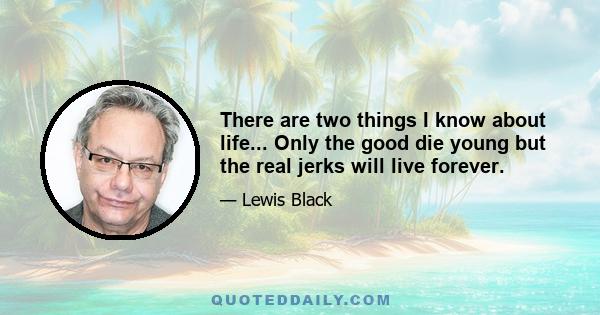 There are two things I know about life... Only the good die young but the real jerks will live forever.

— Lewis Black

QUOTEDDAILY.COM